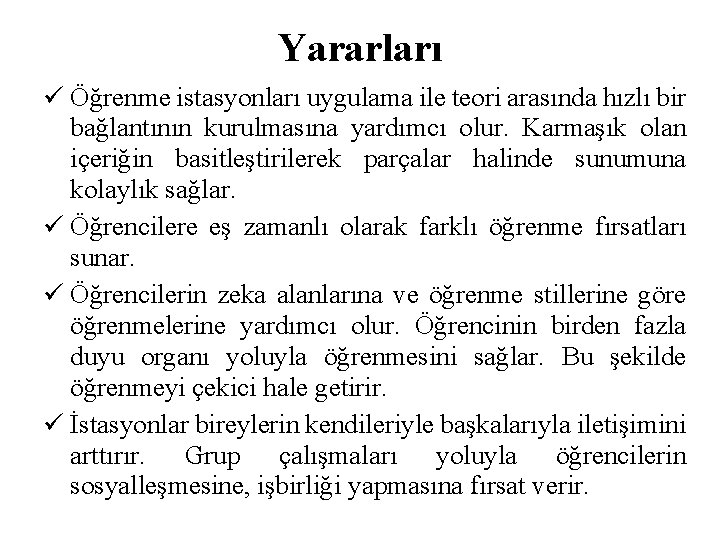 Yararları

✓ Öğrenme istasyonları uygulama ile teori arasında hızlı bir bağlantının kurulmasına yardımcı olur. Karmaşık olan içeriğin basitleştirilerek parçalar halinde sunumuna kolaylık sağlar.

✓ Öğrencilere eş zamanlı olarak farklı öğrenme fırsatları sunar.

✓ Öğrencilerin zeka alanlarına ve öğrenme stillerine göre öğrenmelerine yardımcı olur. Öğrencinin birden fazla duyu organı yoluyla öğrenmesini sağlar. Bu şekilde öğrenmeyi çekici hale getirir.

✓ İstasyonlar bireylerin kendileriyle başkalarıyla iletişimini arttırır. Grup çalışmaları yoluyla öğrencilerin sosyalleşmesine, işbirliği yapmasına fırsat verir.